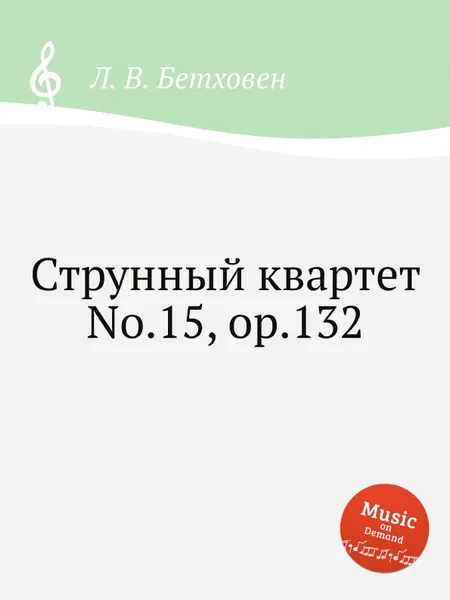 Л. В. Бетховен

Струнный квартет No.15, op.132

Music on Demand